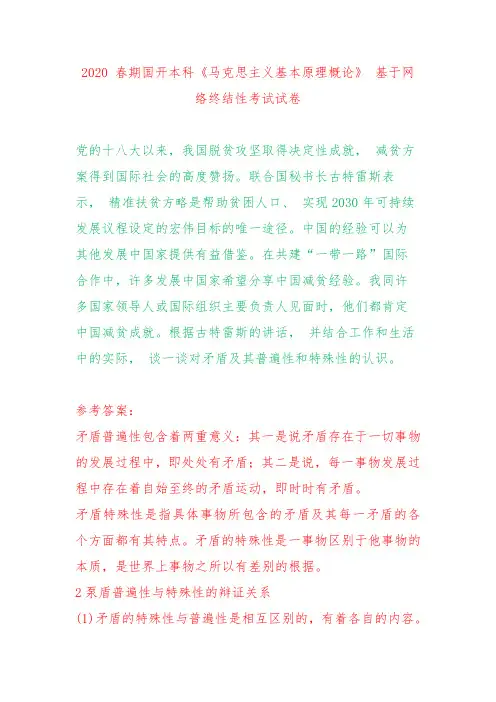 2020 春期国开本科《马克思主义基本原理概论》 基于网络终结性考试试卷

党的十八大以来，我国脱贫攻坚取得决定性成就， 减贫方案得到国际社会的高度赞扬。联合国秘书长古特雷斯表示， 精准扶贫方略是帮助贫困人口、 实现 2030 年可持续发展议程设定的宏伟目标的唯一途径。中国的经验可以为其他发展中国家提供有益借鉴。在共建“一带一路”国际合作中，许多发展中国家希望分享中国减贫经验。我同许多国家领导人或国际组织主要负责人见面时，他们都肯定中国减贫成就。根据古特雷斯的讲话， 并结合工作和生活中的实际， 谈一谈对矛盾及其普遍性和特殊性的认识。

参考答案：
矛盾普遍性包含着两重意义：其一是说矛盾存在于一切事物的发展过程中，即处处有矛盾；其二是说，每一事物发展过程中存在着自始至终的矛盾运动，即时时有矛盾。
矛盾特殊性是指具体事物所包含的矛盾及其每一矛盾的各个方面都有其特点。矛盾的特殊性是一事物区别于他事物的本质，是世界上事物之所以有差别的根据。
2 泵盾普遍性与特殊性的辩证关系
(1)矛盾的特殊性与普遍性是相互区别的，有着各自的内容。